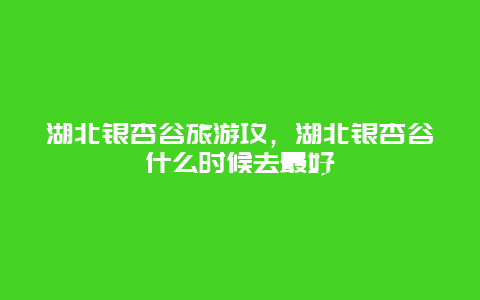 湖北银杏谷旅游攻，湖北银杏谷什么时候去最好